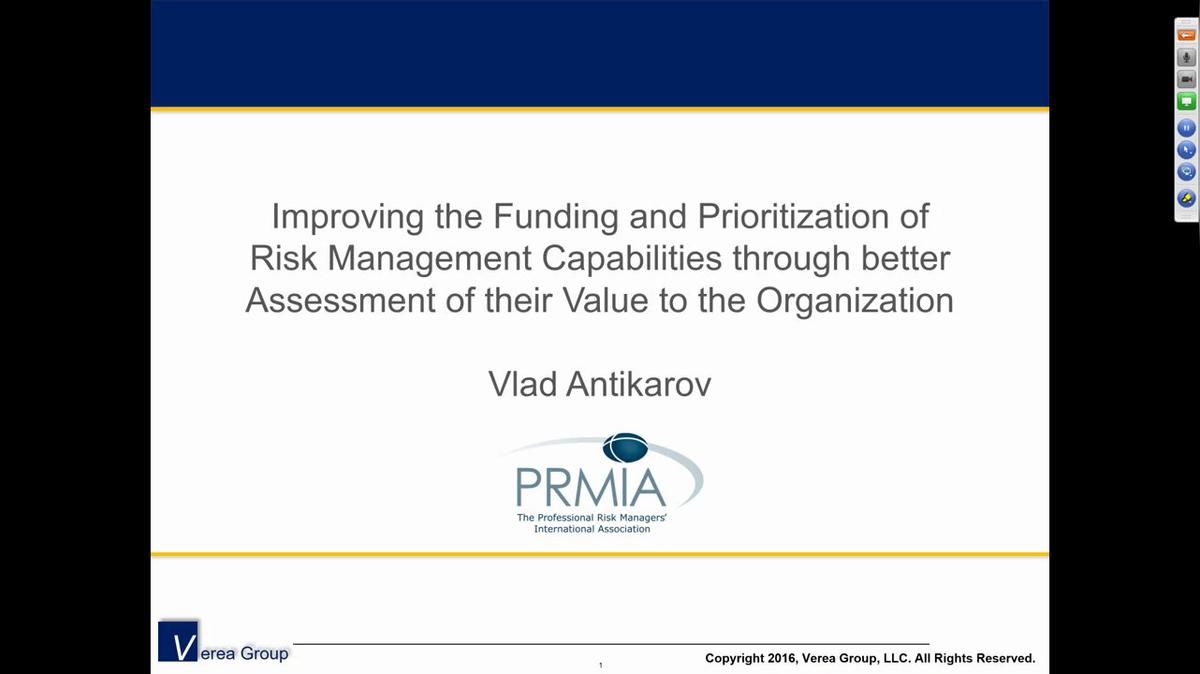 Improving the Funding and Prioritization of Risk Management Capabilities through better Assessment of their Value to the Organization

Vlad Antikarov

PRMIA
The Professional Risk Managers' International Association

Verea Group

1

Copyright 2016, Verea Group, LLC. All Rights Reserved.